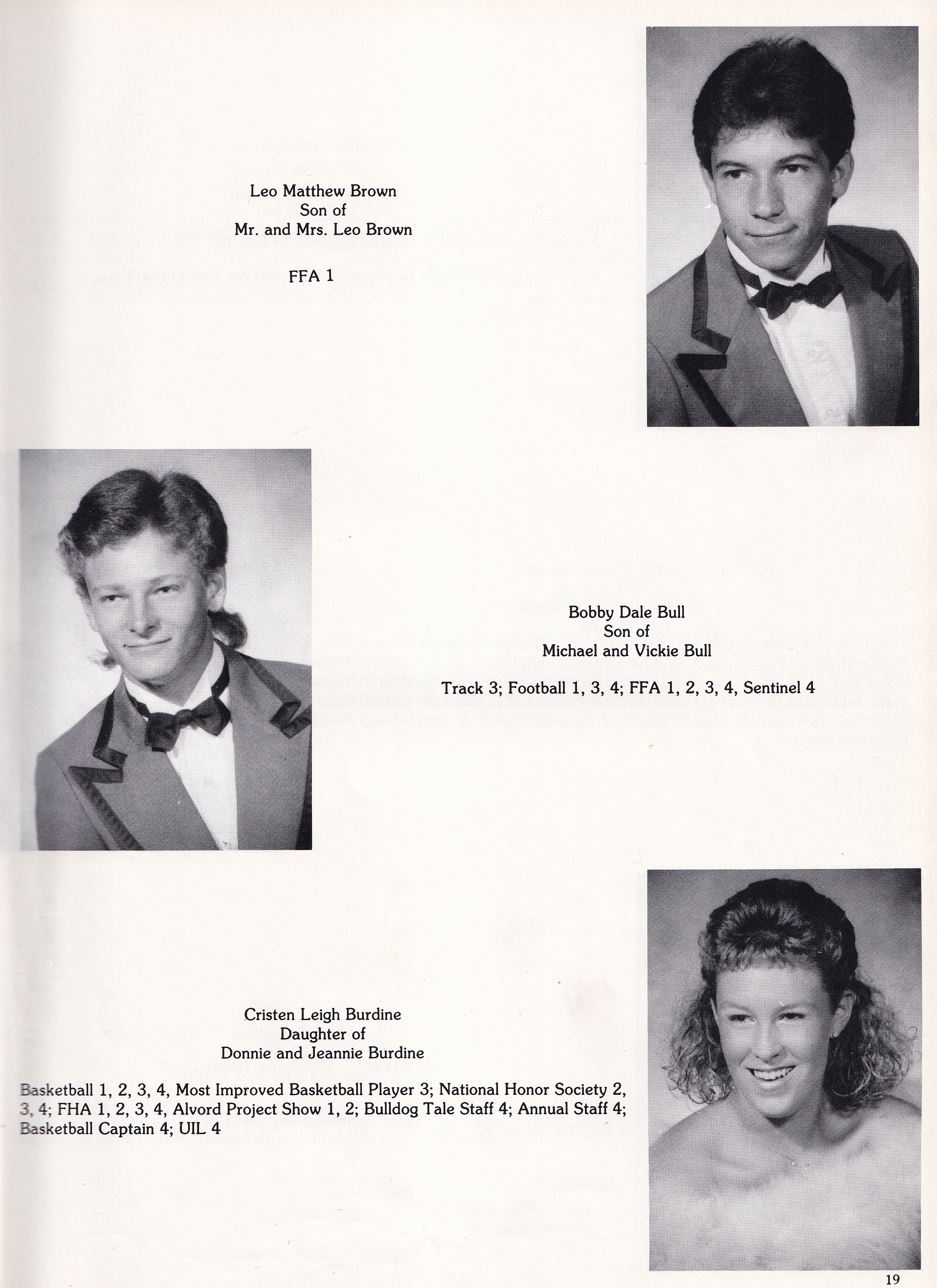 Leo Matthew Brown
Son of
Mr. and Mrs. Leo Brown

FFA 1

Bobby Dale Bull
Son of
Michael and Vickie Bull

Track 3; Football 1, 3, 4; FFA 1, 2, 3, 4, Sentinel 4

Cristen Leigh Burdine
Daughter of
Donnie and Jeannie Burdine

Basketball 1, 2, 3, 4, Most Improved Basketball Player 3; National Honor Society 2, 3, 4; FHA 1, 2, 3, 4, Alvord Project Show 1, 2; Bulldog Tale Staff 4; Annual Staff 4; Basketball Captain 4; UIL 4

19